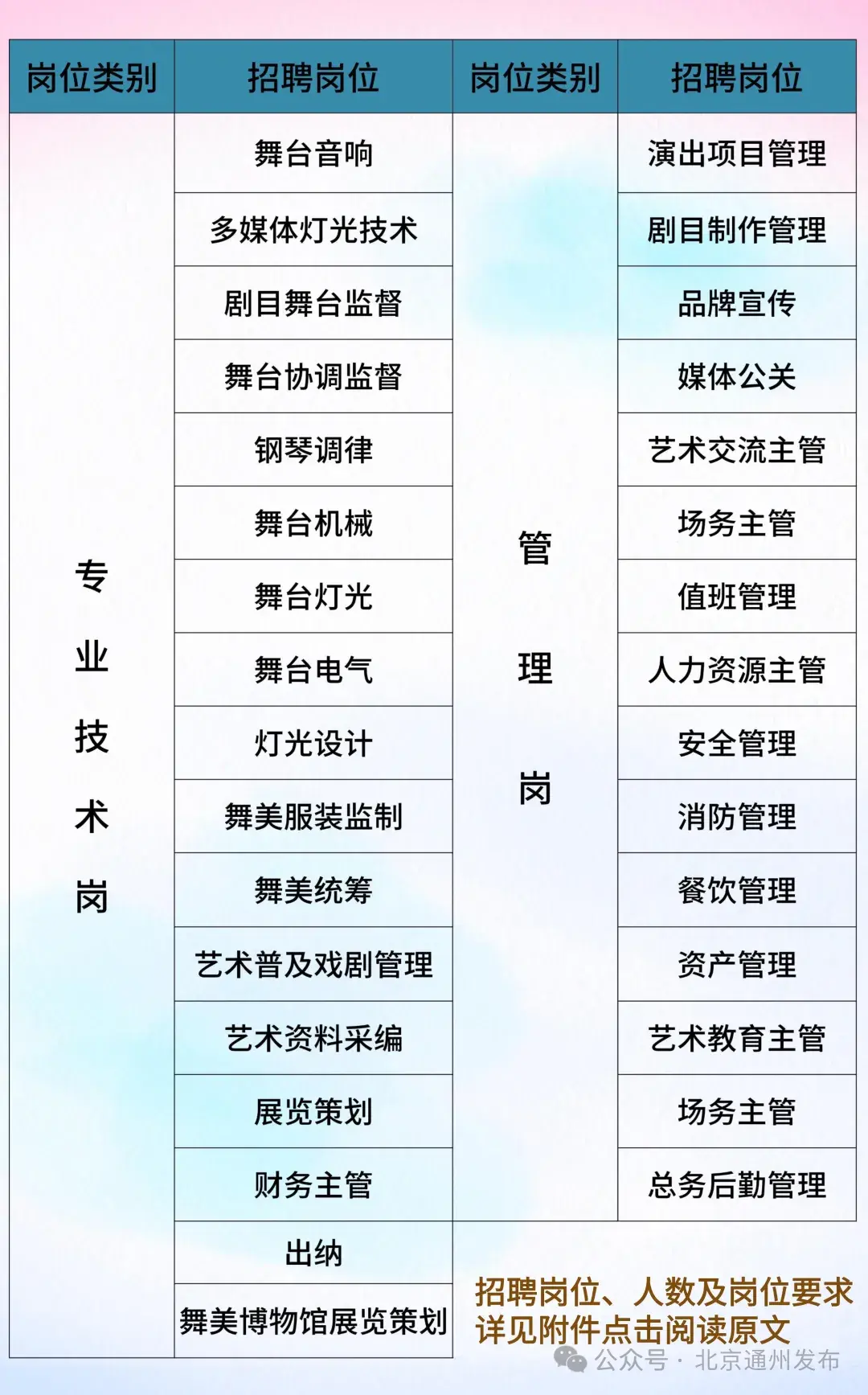 | 岗位类别 | 招聘岗位 | 岗位类别 | 招聘岗位 |
|---|---|---|---|
| 专业技术岗 | 舞台音响 | 管理岗 | 演出项目管理 |
| | 多媒体灯光技术 | | 剧目制作管理 |
| | 剧目舞台监督 | | 品牌宣传 |
| | 舞台协调监督 | | 媒体公关 |
| | 钢琴调律 | | 艺术交流主管 |
| | 舞台机械 | | 场务主管 |
| | 舞台灯光 | | 值班管理 |
| | 舞台电气 | | 人力资源主管 |
| | 灯光设计 | | 安全管理 |
| | 舞美服装监制 | | 消防管理 |
| | 舞美统筹 | | 餐饮管理 |
| | 艺术普及戏剧管理 | | 资产管理 |
| | 艺术资料采编 | | 艺术教育主管 |
| | 展览策划 | | 场务主管 |
| | 财务主管 | | 总务后勤管理 |
| | 出纳 | | |
| | 舞美博物馆展览策划 | | |

招聘岗位、人数及岗位要求详见附件点击阅读原文

公众号 · 北京通州发布